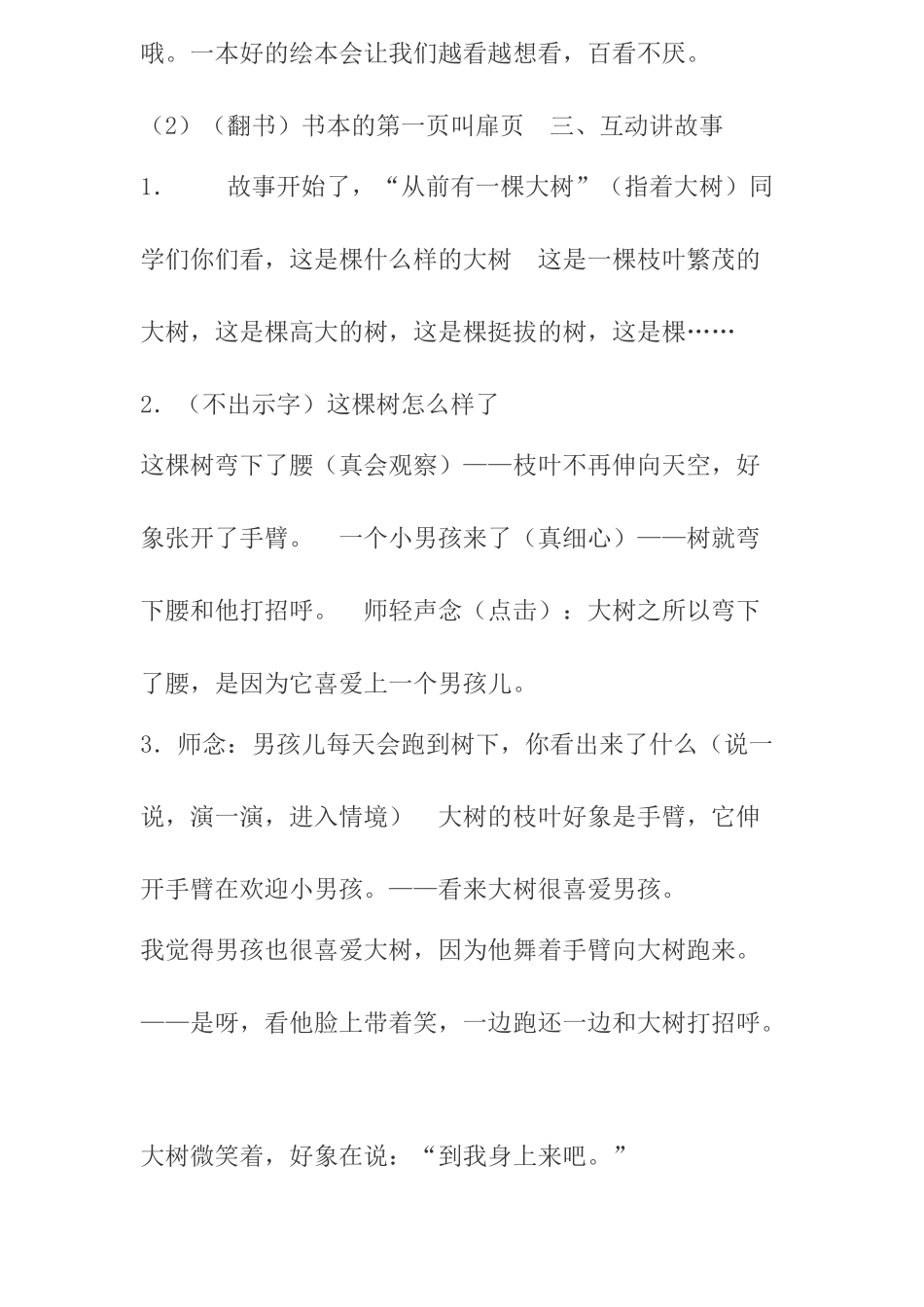 哦。一本好的绘本会让我们越看越想看，百看不厌。

（2）（翻书）书本的第一页叫扉页　三、互动讲故事

1.　　故事开始了，“从前有一棵大树”（指着大树）同学们你们看，这是棵什么样的大树　这是一棵枝叶繁茂的大树，这是棵高大的树，这是棵挺拔的树，这是棵……

2.（不出示字）这棵树怎么样了

这棵树弯下了腰（真会观察）——枝叶不再伸向天空，好象张开了手臂。　一个小男孩来了（真细心）——树就弯下腰和他打招呼。　师轻声念（点击）：大树之所以弯下了腰，是因为它喜爱上一个男孩儿。

3.师念：男孩儿每天会跑到树下，你看出来了什么（说一说，演一演，进入情境）　大树的枝叶好象是手臂，它伸开手臂在欢迎小男孩。——看来大树很喜爱男孩。

我觉得男孩也很喜爱大树，因为他舞着手臂向大树跑来。

——是呀，看他脸上带着笑，一边跑还一边和大树打招呼。

大树微笑着，好象在说：“到我身上来吧。”